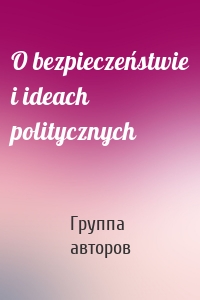 O bezpieczeństwie i ideach politycznych

Группа авторов